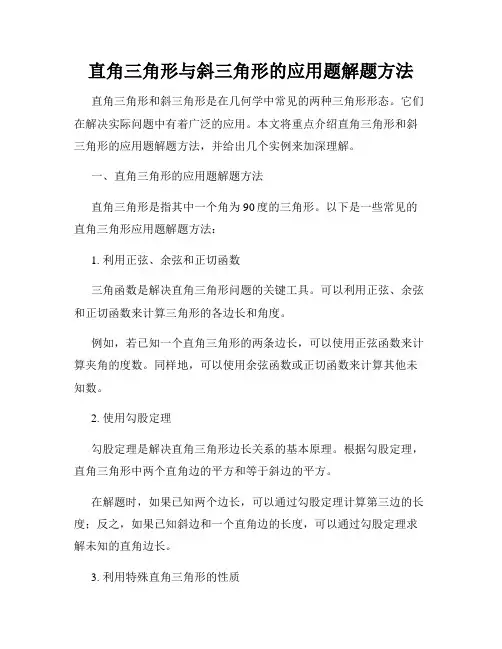 直角三角形与斜三角形的应用题解题方法

直角三角形和斜三角形是在几何学中常见的两种三角形形态。它们在解决实际问题中有着广泛的应用。本文将重点介绍直角三角形和斜三角形的应用题解题方法，并给出几个实例来加深理解。

一、直角三角形的应用题解题方法

直角三角形是指其中一个角为90度的三角形。以下是一些常见的直角三角形应用题解题方法：

1. 利用正弦、余弦和正切函数

三角函数是解决直角三角形问题的关键工具。可以利用正弦、余弦和正切函数来计算三角形的各边长和角度。

例如，若已知一个直角三角形的两条边长，可以使用正弦函数来计算夹角的度数。同样地，可以使用余弦函数或正切函数来计算其他未知数。

2. 使用勾股定理

勾股定理是解决直角三角形边长关系的基本原理。根据勾股定理，直角三角形中两个直角边的平方和等于斜边的平方。

在解题时，如果已知两个边长，可以通过勾股定理计算第三边的长度；反之，如果已知斜边和一个直角边的长度，可以通过勾股定理求解未知的直角边长。

3. 利用特殊直角三角形的性质